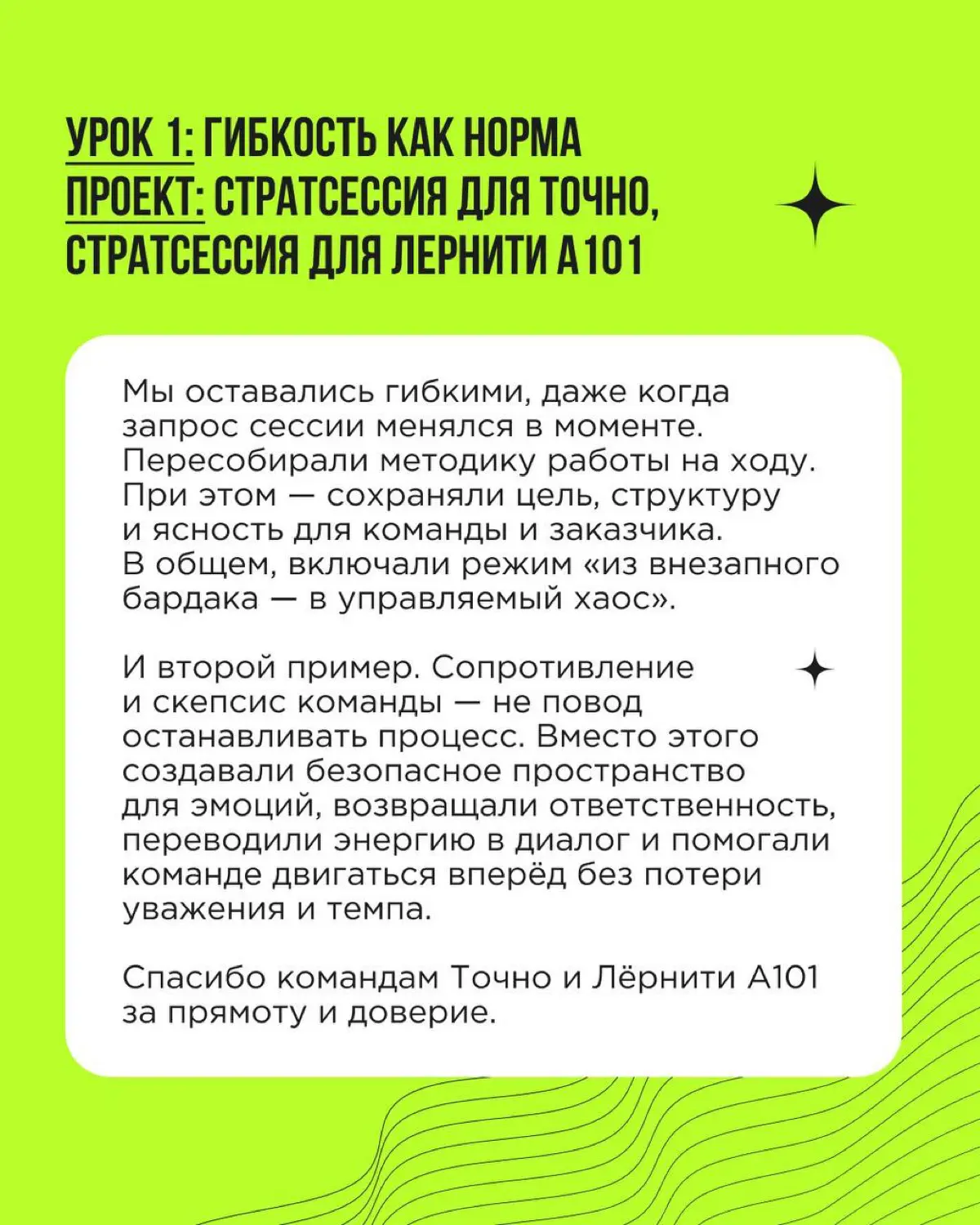 УРОК 1: ГИБКОСТЬ КАК НОРМА
ПРОЕКТ: СТРАТСЕССИЯ ДЛЯ ТОЧНО, СТРАТСЕССИЯ ДЛЯ ЛЕРНИТИ А101

Мы оставались гибкими, даже когда запрос сессии менялся в моменте. Пересобирали методику работы на ходу. При этом — сохраняли цель, структуру и ясность для команды и заказчика. В общем, включали режим «из внезапного бардака — в управляемый хаос».

И второй пример. Сопротивление и скепсис команды — не повод останавливать процесс. Вместо этого создавали безопасное пространство для эмоций, возвращали ответственность, переводили энергию в диалог и помогали команде двигаться вперёд без потери уважения и темпа.

Спасибо командам Точно и Лёрнити А101 за прямоту и доверие.